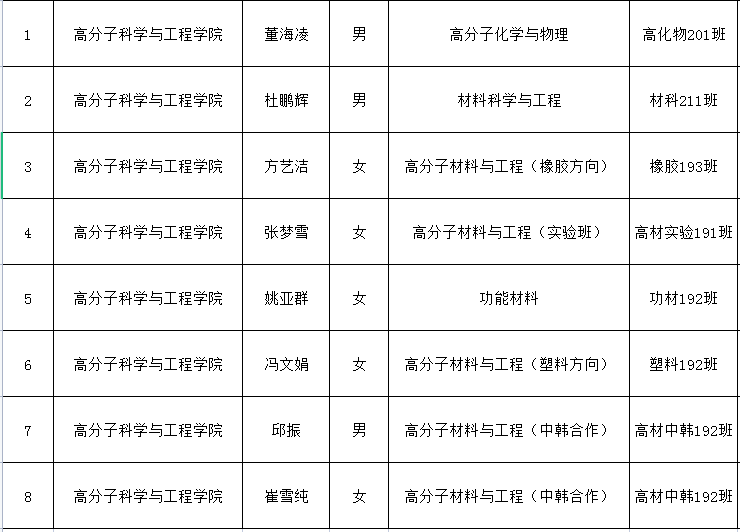 | 1 | 高分子科学与工程学院 | 董海凌 | 男 | 高分子化学与物理 | 高化物201班 |
|---|---|---|---|---|---|
| 2 | 高分子科学与工程学院 | 杜鹏辉 | 男 | 材料科学与工程 | 材料211班 |
| 3 | 高分子科学与工程学院 | 方艺洁 | 女 | 高分子材料与工程（橡胶方向） | 橡胶193班 |
| 4 | 高分子科学与工程学院 | 张梦雪 | 女 | 高分子材料与工程（实验班） | 高材实验191班 |
| 5 | 高分子科学与工程学院 | 姚亚群 | 女 | 功能材料 | 功材192班 |
| 6 | 高分子科学与工程学院 | 冯文娟 | 女 | 高分子材料与工程（塑料方向） | 塑料192班 |
| 7 | 高分子科学与工程学院 | 邱振 | 男 | 高分子材料与工程（中韩合作） | 高材中韩192班 |
| 8 | 高分子科学与工程学院 | 崔雪纯 | 女 | 高分子材料与工程（中韩合作） | 高材中韩192班 |